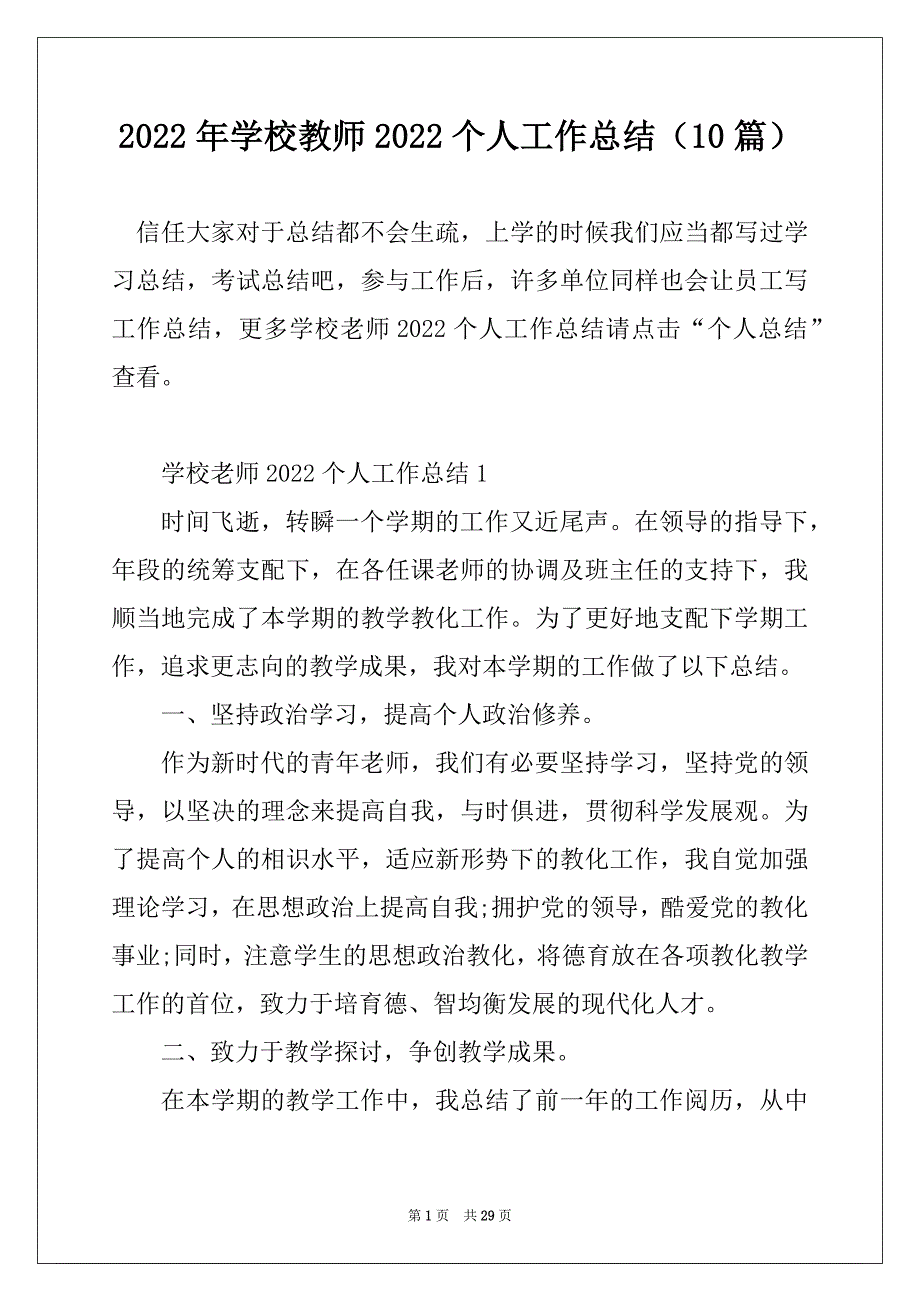 2022年学校教师2022个人工作总结（10篇）

信任大家对于总结都不会生疏，上学的时候我们应当都写过学习总结，考试总结吧，参与工作后，许多单位同样也会让员工写工作总结，更多学校老师2022个人工作总结请点击“个人总结”查看。

学校老师2022个人工作总结1

时间飞逝，转瞬一个学期的工作又近尾声。在领导的指导下，年段的统筹支配下，在各任课老师的协调及班主任的支持下，我顺当地完成了本学期的教学教化工作。为了更好地支配下学期工作，追求更志向的教学成果，我对本学期的工作做了以下总结。

一、坚持政治学习，提高个人政治修养。

作为新时代的青年老师，我们有必要坚持学习，坚持党的领导，以坚决的理念来提高自我，与时俱进，贯彻科学发展观。为了提高个人的相识水平，适应新形势下的教化工作，我自觉加强理论学习，在思想政治上提高自我;拥护党的领导，酷爱党的教化事业;同时，注意学生的思想政治教化，将德育放在各项教化教学工作的首位，致力于培育德、智均衡发展的现代化人才。

二、致力于教学探讨，争创教学成果。

在本学期的教学工作中，我总结了前一年的工作阅历，从中

第1页 共29页